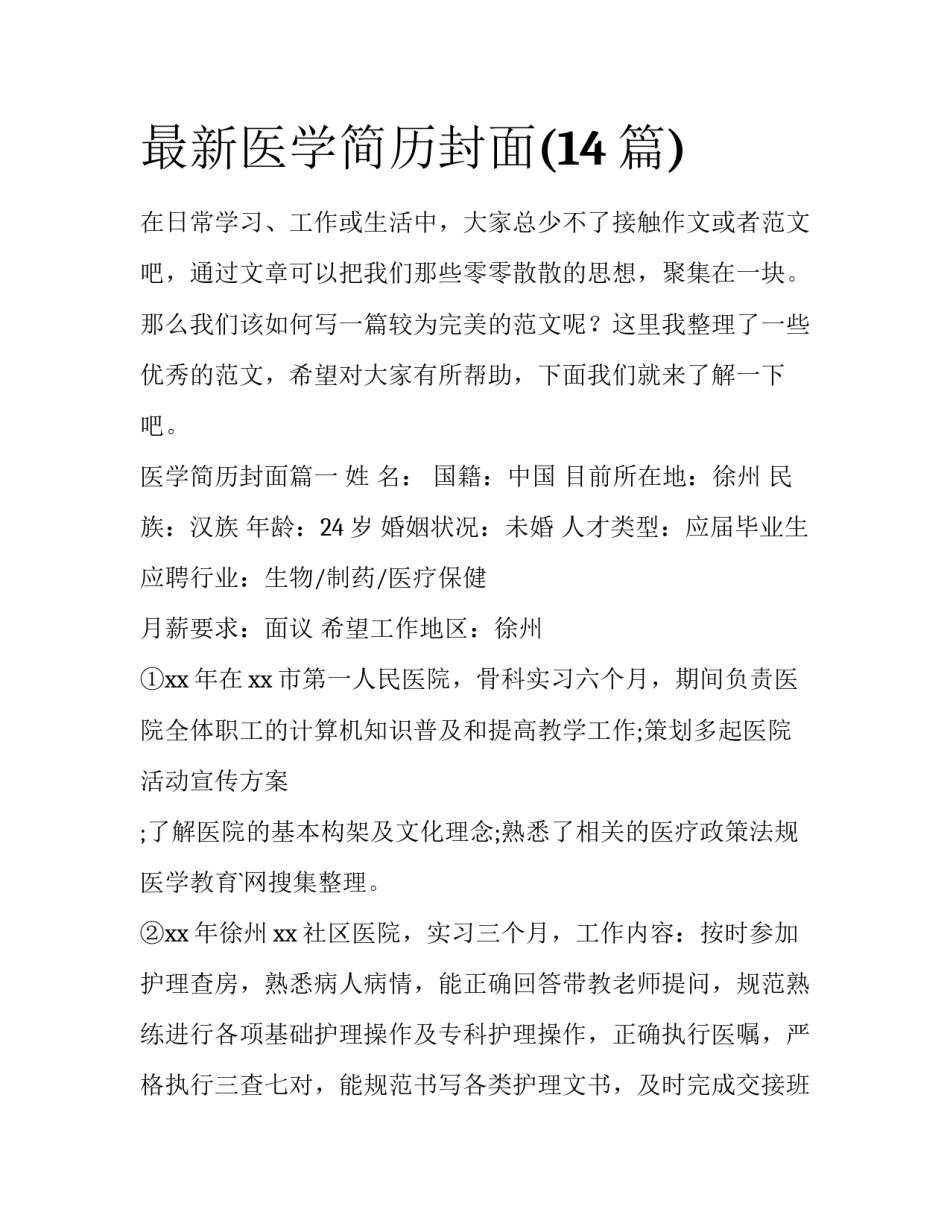 最新医学简历封面(14 篇)

在日常学习、工作或生活中，大家总少不了接触作文或者范文吧，通过文章可以把我们那些零零散散的思想，聚集在一块。那么我们该如何写一篇较为完美的范文呢？这里我整理了一些优秀的范文，希望对大家有所帮助，下面我们就来了解一下吧。

医学简历封面篇一 姓 名： 国籍：中国 目前所在地：徐州 民族：汉族 年龄：24 岁 婚姻状况：未婚 人才类型：应届毕业生 应聘行业：生物/制药/医疗保健

月薪要求：面议 希望工作地区：徐州

①xx 年在 xx 市第一人民医院，骨科实习六个月，期间负责医院全体职工的计算机知识普及和提高教学工作;策划多起医院活动宣传方案

;了解医院的基本构架及文化理念;熟悉了相关的医疗政策法规医学教育`网搜集整理。

②xx 年徐州 xx 社区医院，实习三个月，工作内容：按时参加护理查房，熟悉病人病情，能正确回答带教老师提问，规范熟练进行各项基础护理操作及专科护理操作，正确执行医嘱，严格执行三查七对，能规范书写各类护理文书，及时完成交接班